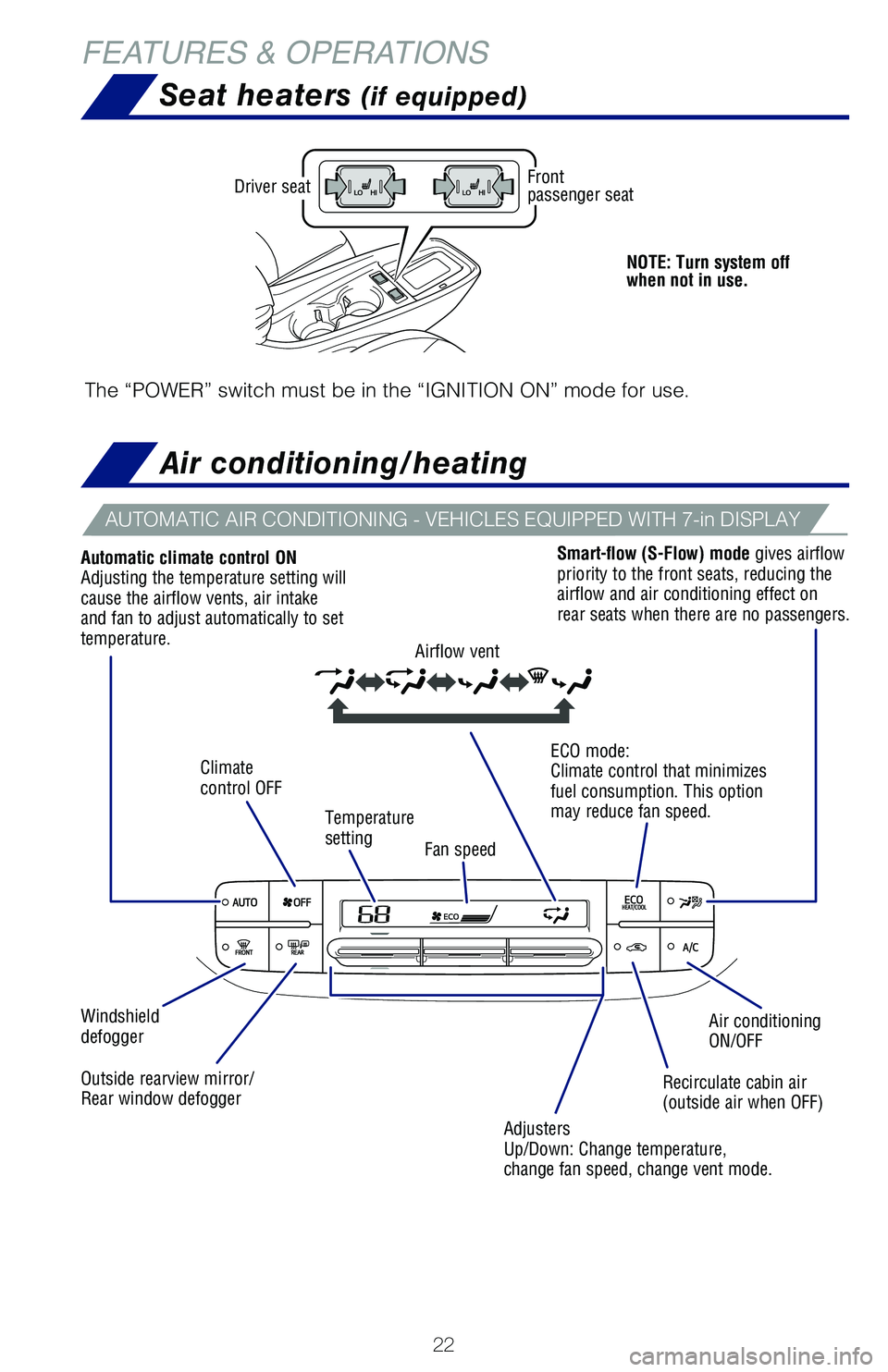 FEATURES & OPERATIONS

Seat heaters (if equipped)

Driver seat

LO HI

LO HI

Front passenger seat

NOTE: Turn system off when not in use.

The “POWER” switch must be in the “IGNITION ON” mode for use.

Air conditioning/heating

AUTOMATIC AIR CONDITIONING - VEHICLES EQUIPPED WITH 7-in DISPLAY

Automatic climate control ON
Adjusting the temperature setting will cause the airflow vents, air intake and fan to adjust automatically to set temperature.

Smart-flow (S-Flow) mode gives airflow priority to the front seats, reducing the airflow and air conditioning effect on rear seats when there are no passengers.

Airflow vent

Climate control OFF

Temperature setting

Fan speed

ECO mode:
Climate control that minimizes fuel consumption. This option may reduce fan speed.

AUTO

OFF

68

ECO

ECO HEAT/COOL

FRONT

REAR

A/C

Windshield defogger

Outside rearview mirror/ Rear window defogger

Air conditioning ON/OFF

Recirculate cabin air (outside air when OFF)

Adjusters
Up/Down: Change temperature, change fan speed, change vent mode.

22

carmanualsonline.info